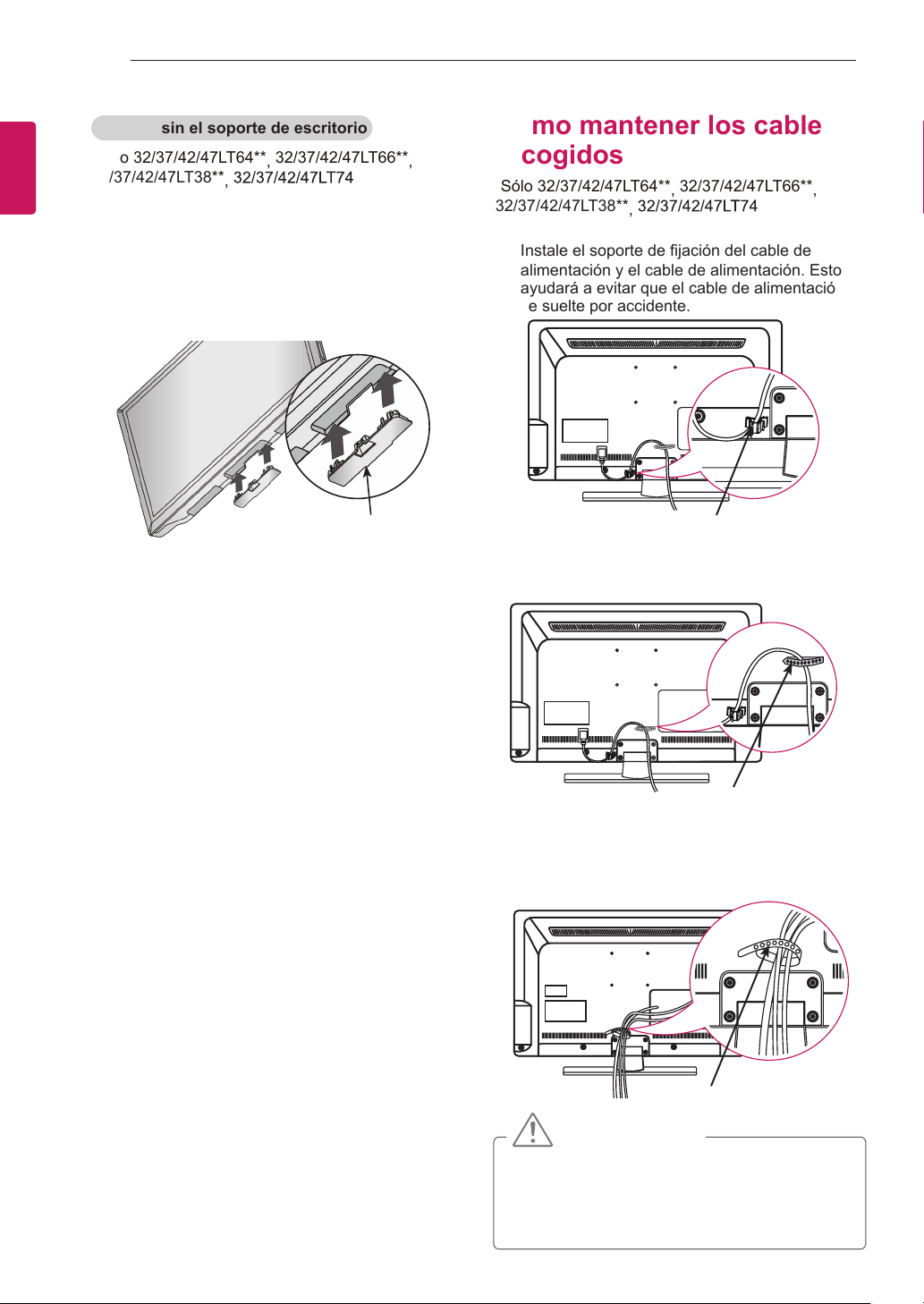 sin el soporte de escritorio

o 32/37/42/47LT64**, 32/37/42/47LT66**, /37/42/47LT38**, 32/37/42/47LT74

mo mantener los cable cogidos

Sólo 32/37/42/47LT64**, 32/37/42/47LT66**, 32/37/42/47LT38**, 32/37/42/47LT74

Instale el soporte de fijación del cable de alimentación y el cable de alimentación. Esto ayudará a evitar que el cable de alimentació e suelte por accidente.